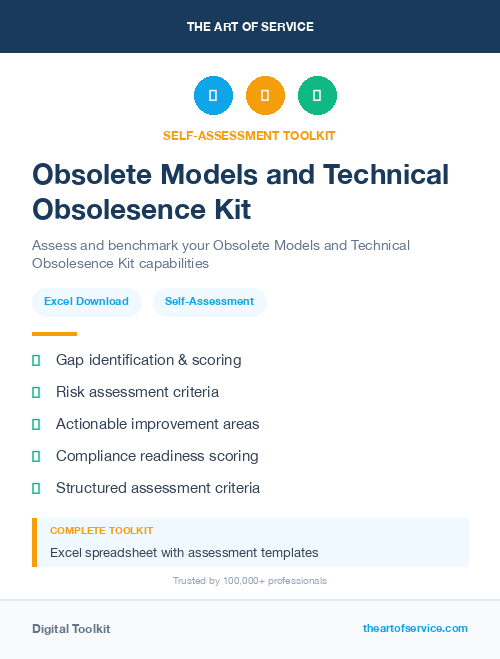 THE ART OF SERVICE

SELF-ASSESSMENT TOOLKIT

Obsolete Models and Technical Obsolesence Kit

Assess and benchmark your Obsolete Models and Technical Obsolesence Kit capabilities

Excel Download

Self-Assessment

Gap identification & scoring

Risk assessment criteria

Actionable improvement areas

Compliance readiness scoring

Structured assessment criteria

COMPLETE TOOLKIT

Excel spreadsheet with assessment templates

Trusted by 100,000+ professionals

Digital Toolkit

theartofservice.com